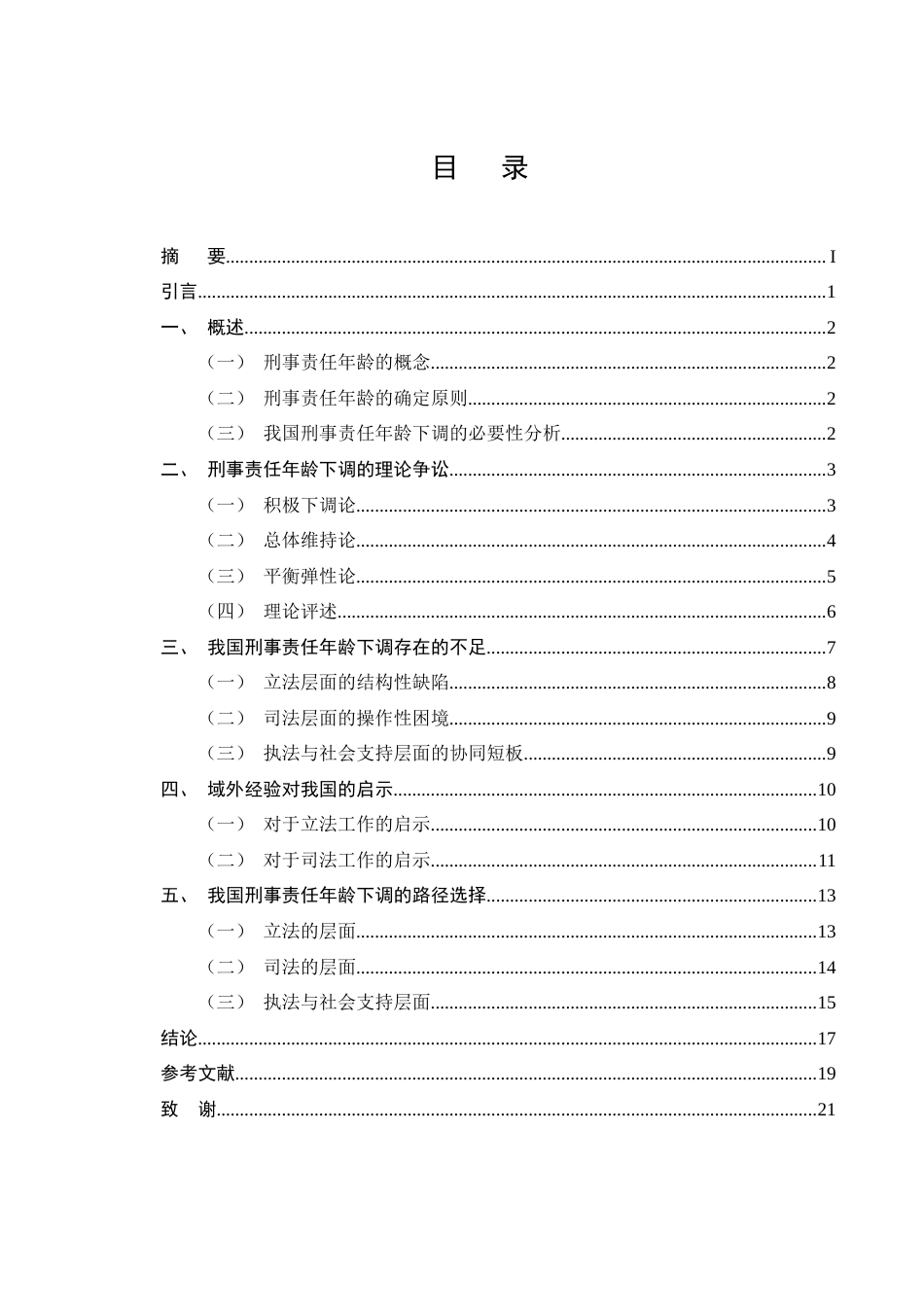 目 录

摘 要 I
引言 1
一、 概述 2
（一） 刑事责任年龄的概念 2
（二） 刑事责任年龄的确定原则 2
（三） 我国刑事责任年龄下调的必要性分析 2
二、 刑事责任年龄下调的理论争讼 3
（一） 积极下调论 3
（二） 总体维持论 4
（三） 平衡弹性论 5
（四） 理论评述 6
三、 我国刑事责任年龄下调存在的不足 7
（一） 立法层面的结构性缺陷 8
（二） 司法层面的操作性困境 9
（三） 执法与社会支持层面的协同短板 9
四、 域外经验对我国的启示 10
（一） 对于立法工作的启示 10
（二） 对于司法工作的启示 11
五、 我国刑事责任年龄下调的路径选择 13
（一） 立法的层面 13
（二） 司法的层面 14
（三） 执法与社会支持层面 15
结论 17
参考文献 19
致 谢 21